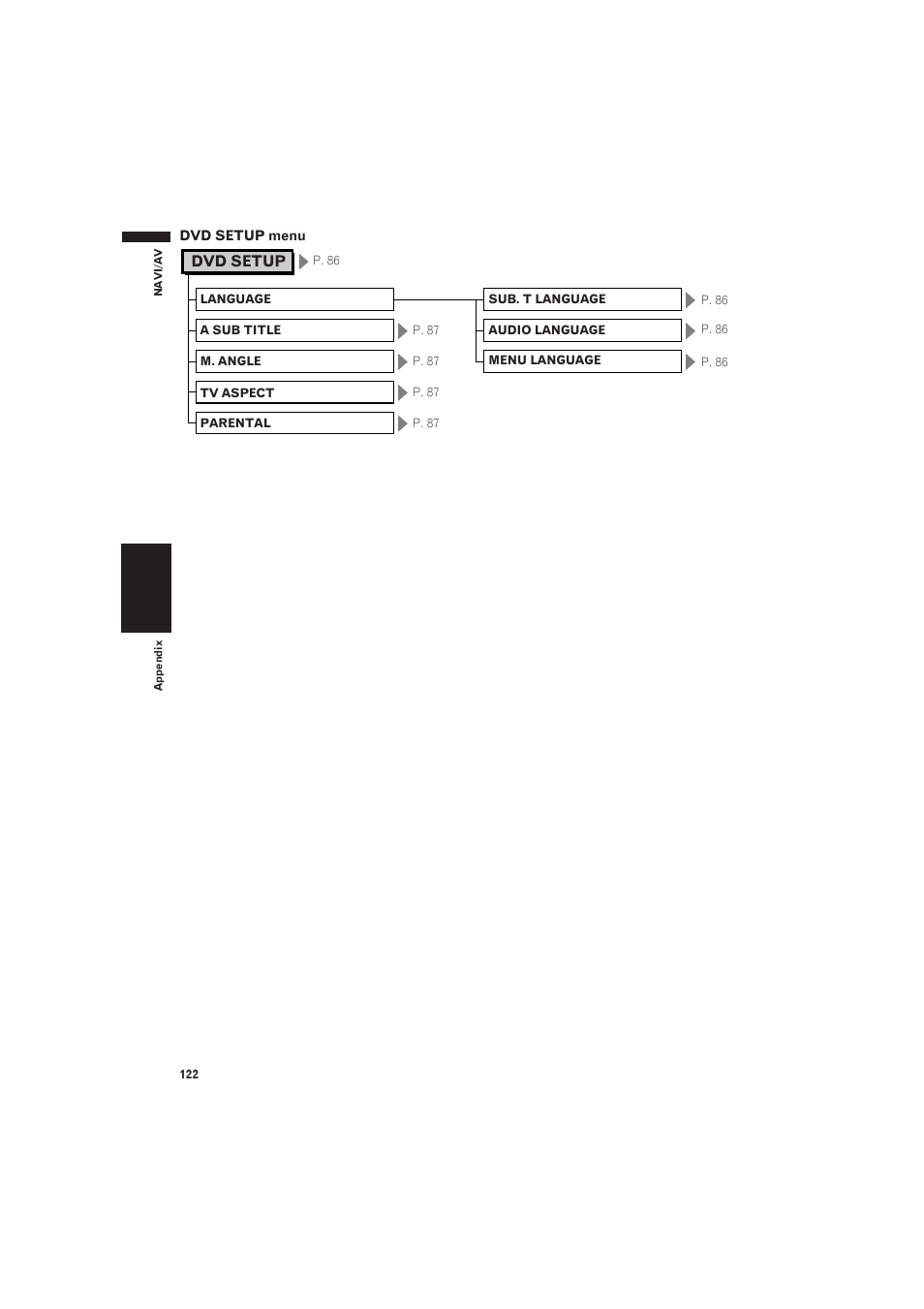 NAVI/AV

DVD SETUP menu

DVD SETUP P. 86

LANGUAGE

SUB. T LANGUAGE P. 86

AUDIO LANGUAGE P. 86

MENU LANGUAGE P. 86

A SUB TITLE P. 87

M. ANGLE P. 87

TV ASPECT P. 87

PARENTAL P. 87

Appendix

122